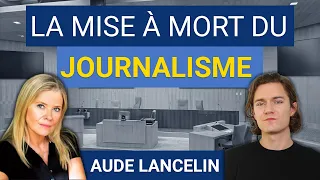 LA MISE À MORT DU
JOURNALISME
AUDE LANCELIN